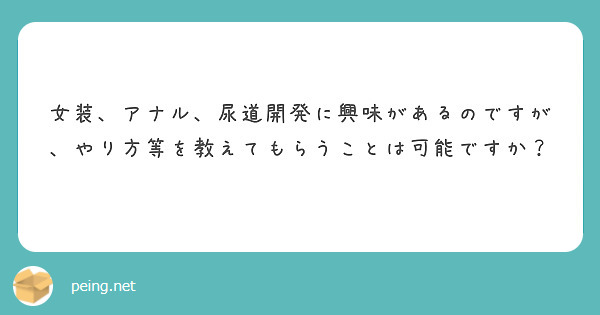 女装、アナル、尿道開発に興味があるのですが、やり方等を教えてもらうことは可能ですか？

peing.net